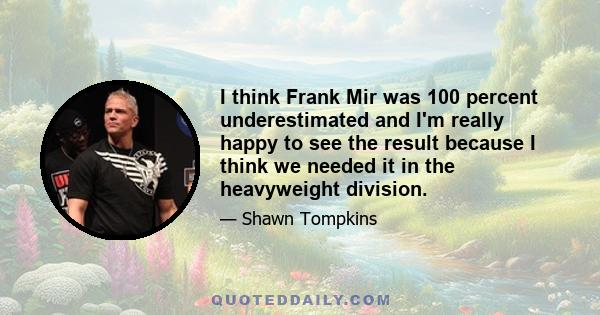 I think Frank Mir was 100 percent underestimated and I'm really happy to see the result because I think we needed it in the heavyweight division.

— Shawn Tompkins

QUOTEDDAILY.COM